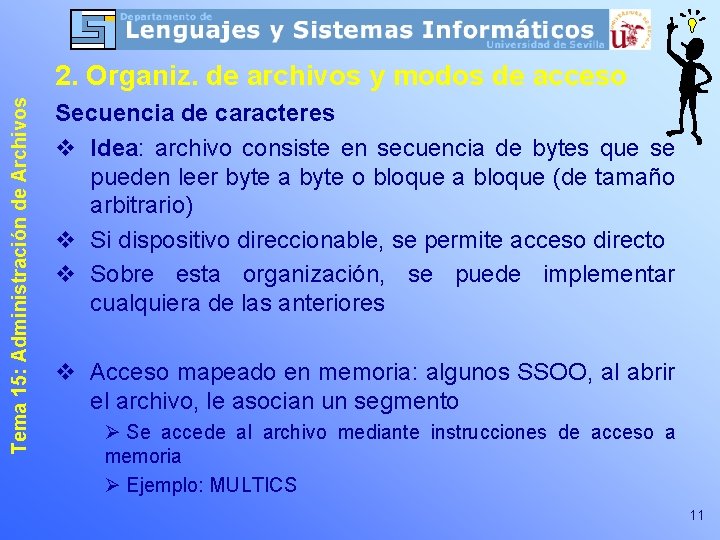 Departamento de
Lenguajes y Sistemas Informáticos
Universidad de Sevilla

Tema 15: Administración de Archivos

2. Organiz. de archivos y modos de acceso

Secuencia de caracteres

❖ Idea: archivo consiste en secuencia de bytes que se pueden leer byte a byte o bloque a bloque (de tamaño arbitrario)

❖ Si dispositivo direccionable, se permite acceso directo

❖ Sobre esta organización, se puede implementar cualquiera de las anteriores

❖ Acceso mapeado en memoria: algunos SSOO, al abrir el archivo, le asocian un segmento

➢ Se accede al archivo mediante instrucciones de acceso a memoria

➢ Ejemplo: MULTICS

11